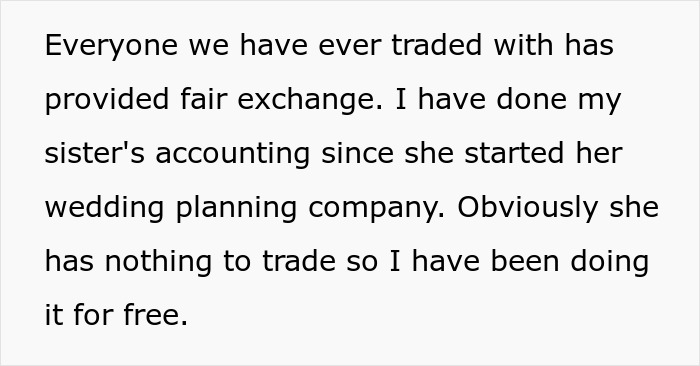 Everyone we have ever traded with has provided fair exchange. I have done my sister's accounting since she started her wedding planning company. Obviously she has nothing to trade so I have been doing it for free.